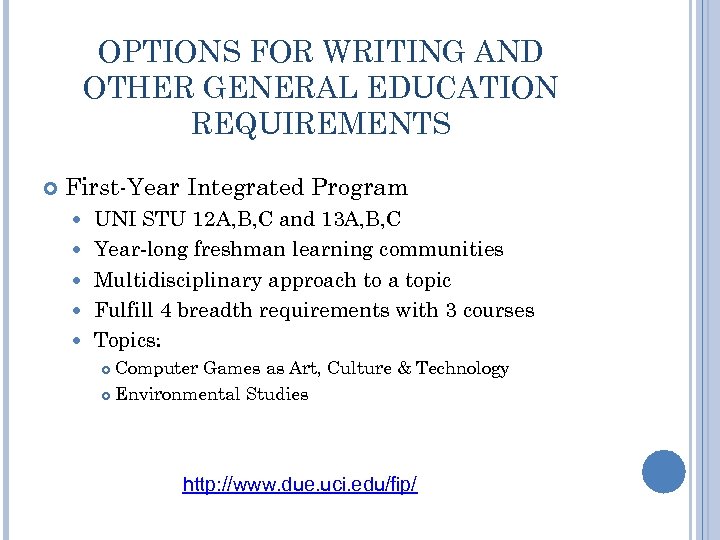 OPTIONS FOR WRITING AND OTHER GENERAL EDUCATION REQUIREMENTS

First-Year Integrated Program
UNI STU 12A,B,C and 13A,B,C
Year-long freshman learning communities
Multidisciplinary approach to a topic
Fulfill 4 breadth requirements with 3 courses
Topics:
Computer Games as Art, Culture & Technology
Environmental Studies

http://www.due.uci.edu/fip/